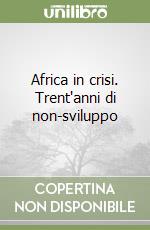 unilibro

Africa in crisi. Trent'anni di non-sviluppo

COPERTINA NON DISPONIBILE